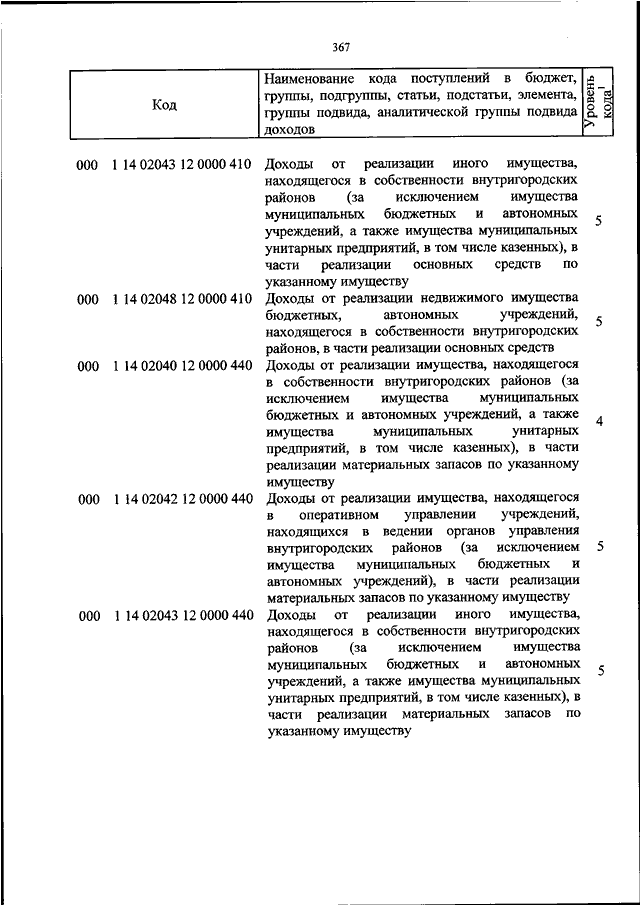 367

| Код | Наименование кода поступлений в бюджет, группы, подгруппы, статьи, подстатьи, элемента, группы подвида, аналитической группы подвида доходов | Уровень кода$^1$ |
|---|---|---|
| 000 1 14 02043 12 0000 410 | Доходы от реализации иного имущества, находящегося в собственности внутригородских районов (за исключением имущества муниципальных бюджетных и автономных учреждений, а также имущества муниципальных унитарных предприятий, в том числе казенных), в части реализации основных средств по указанному имуществу | 5 |
| 000 1 14 02048 12 0000 410 | Доходы от реализации недвижимого имущества бюджетных, автономных учреждений, находящегося в собственности внутригородских районов, в части реализации основных средств | 5 |
| 000 1 14 02040 12 0000 440 | Доходы от реализации имущества, находящегося в собственности внутригородских районов (за исключением имущества муниципальных бюджетных и автономных учреждений, а также имущества муниципальных унитарных предприятий, в том числе казенных), в части реализации материальных запасов по указанному имуществу | 4 |
| 000 1 14 02042 12 0000 440 | Доходы от реализации имущества, находящегося в оперативном управлении учреждений, находящихся в ведении органов управления внутригородских районов (за исключением имущества муниципальных бюджетных и автономных учреждений), в части реализации материальных запасов по указанному имуществу | 5 |
| 000 1 14 02043 12 0000 440 | Доходы от реализации иного имущества, находящегося в собственности внутригородских районов (за исключением имущества муниципальных бюджетных и автономных учреждений, а также имущества муниципальных унитарных предприятий, в том числе казенных), в части реализации материальных запасов по указанному имуществу | 5 |